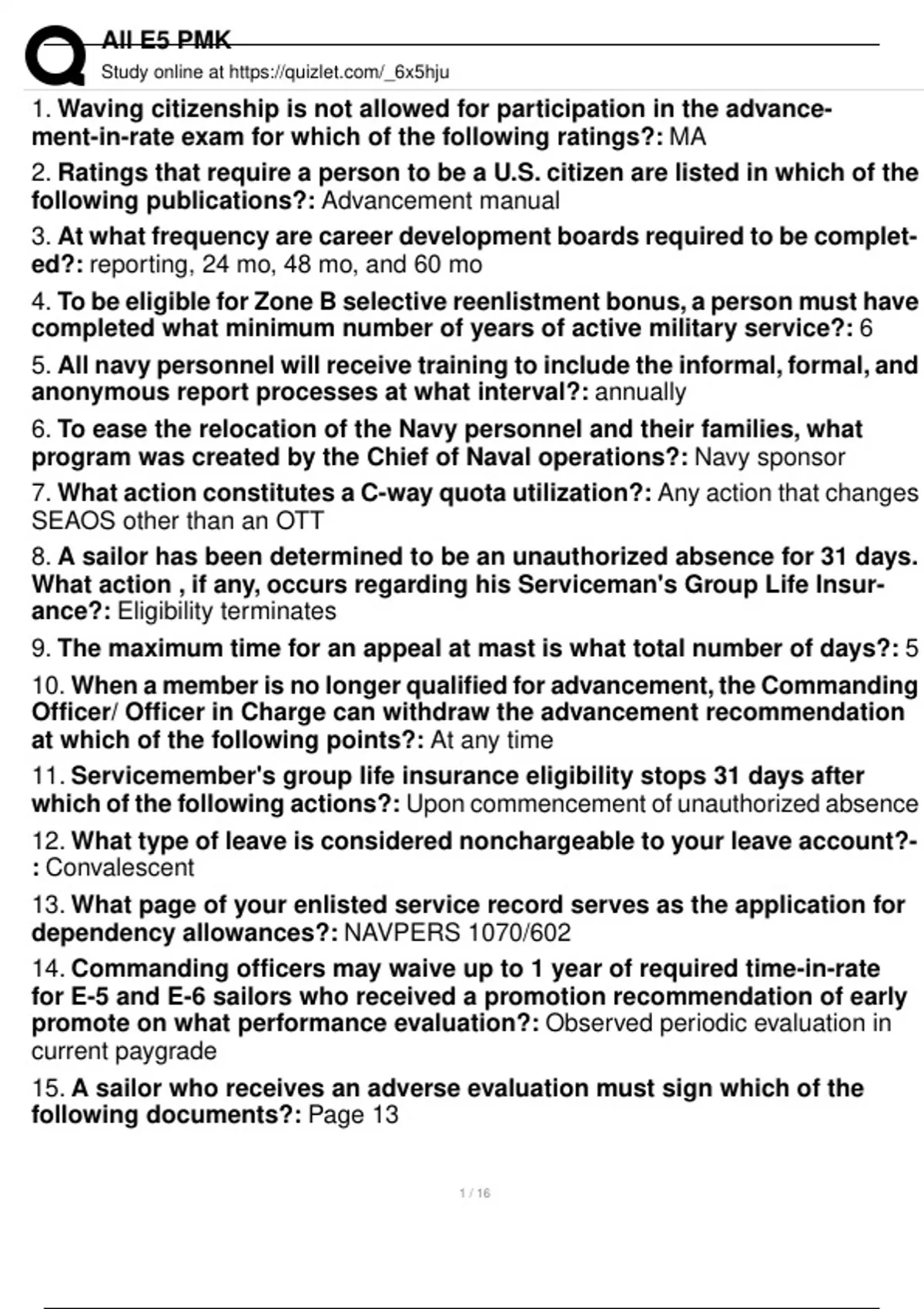 All E5 PMK
Study online at https://quizlet.com/_6x5hju

1. Waving citizenship is not allowed for participation in the advancement-in-rate exam for which of the following ratings?: MA

2. Ratings that require a person to be a U.S. citizen are listed in which of the following publications?: Advancement manual

3. At what frequency are career development boards required to be completed?: reporting, 24 mo, 48 mo, and 60 mo

4. To be eligible for Zone B selective reenlistment bonus, a person must have completed what minimum number of years of active military service?: 6

5. All navy personnel will receive training to include the informal, formal, and anonymous report processes at what interval?: annually

6. To ease the relocation of the Navy personnel and their families, what program was created by the Chief of Naval operations?: Navy sponsor

7. What action constitutes a C-way quota utilization?: Any action that changes SEAOS other than an OTT

8. A sailor has been determined to be an unauthorized absence for 31 days. What action , if any, occurs regarding his Serviceman's Group Life Insurance?: Eligibility terminates

9. The maximum time for an appeal at mast is what total number of days?: 5

10. When a member is no longer qualified for advancement, the Commanding Officer/ Officer in Charge can withdraw the advancement recommendation at which of the following points?: At any time

11. Servicemember's group life insurance eligibility stops 31 days after which of the following actions?: Upon commencement of unauthorized absence

12. What type of leave is considered nonchargeable to your leave account?-: Convalescent

13. What page of your enlisted service record serves as the application for dependency allowances?: NAVPERS 1070/602

14. Commanding officers may waive up to 1 year of required time-in-rate for E-5 and E-6 sailors who received a promotion recommendation of early promote on what performance evaluation?: Observed periodic evaluation in current paygrade

15. A sailor who receives an adverse evaluation must sign which of the following documents?: Page 13

1 / 16